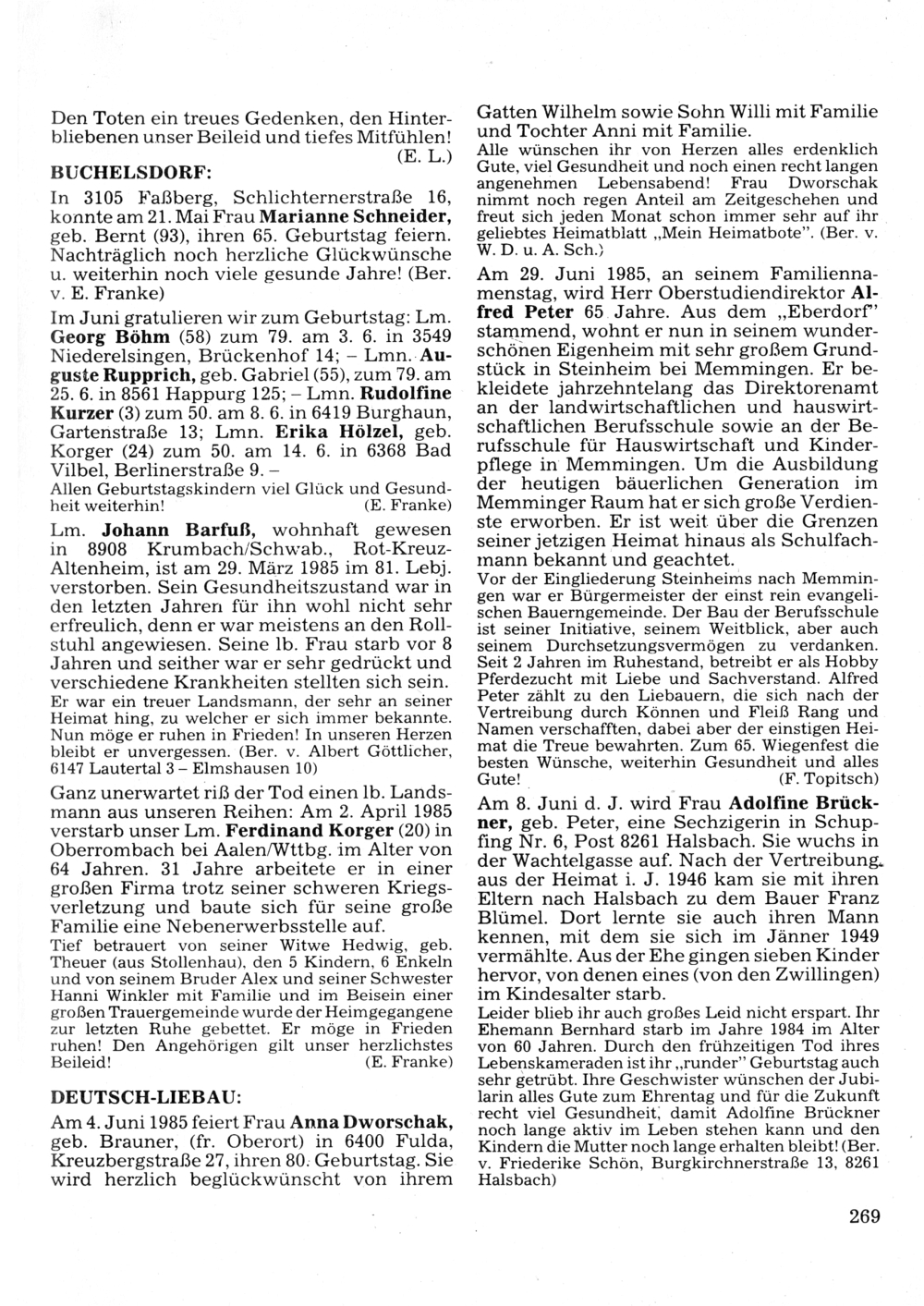 Den Toten ein treues Gedenken, den Hinterbliebenen unser Beileid und tiefes Mitfühlen! (E. L.)

BUCHELSDORF:

In 3105 Faßberg, Schlichternerstraße 16, konnte am 21. Mai Frau Marianne Schneider, geb. Bernt (93), ihren 65. Geburtstag feiern. Nachträglich noch herzliche Glückwünsche u. weiterhin noch viele gesunde Jahre! (Ber. v. E. Franke)

Im Juni gratulieren wir zum Geburtstag: Lm. Georg Böhm (58) zum 79. am 3. 6. in 3549 Niederelsingen, Brückenhof 14; – Lmn. Auguste Rupprich, geb. Gabriel (55), zum 79. am 25. 6. in 8561 Happurg 125; – Lmn. Rudolfine Kurzer (3) zum 50. am 8. 6. in 6419 Burghaun, Gartenstraße 13; Lmn. Erika Hölzel, geb. Korger (24) zum 50. am 14. 6. in 6368 Bad Vilbel, Berlinerstraße 9. –
Allen Geburtstagskindern viel Glück und Gesundheit weiterhin! (E. Franke)

Lm. Johann Barfuß, wohnhaft gewesen in 8908 Krumbach/Schwab., Rot-Kreuz-Altenheim, ist am 29. März 1985 im 81. Lebj. verstorben. Sein Gesundheitszustand war in den letzten Jahren für ihn wohl nicht sehr erfreulich, denn er war meistens an den Rollstuhl angewiesen. Seine lb. Frau starb vor 8 Jahren und seither war er sehr gedrückt und verschiedene Krankheiten stellten sich sein.
Er war ein treuer Landsmann, der sehr an seiner Heimat hing, zu welcher er sich immer bekannte. Nun möge er ruhen in Frieden! In unseren Herzen bleibt er unvergessen. (Ber. v. Albert Göttlicher, 6147 Lautertal 3 – Elmshausen 10)

Ganz unerwartet riß der Tod einen lb. Landsmann aus unseren Reihen: Am 2. April 1985 verstarb unser Lm. Ferdinand Korger (20) in Oberrombach bei Aalen/Wttbg. im Alter von 64 Jahren. 31 Jahre arbeitete er in einer großen Firma trotz seiner schweren Kriegsverletzung und baute sich für seine große Familie eine Nebenerwerbsstelle auf.
Tief betrauert von seiner Witwe Hedwig, geb. Theuer (aus Stollenhau), den 5 Kindern, 6 Enkeln und von seinem Bruder Alex und seiner Schwester Hanni Winkler mit Familie und im Beisein einer großen Trauergemeinde wurde der Heimgegangene zur letzten Ruhe gebettet. Er möge in Frieden ruhen! Den Angehörigen gilt unser herzlichstes Beileid! (E. Franke)

DEUTSCH-LIEBAU:

Am 4. Juni 1985 feiert Frau Anna Dworschak, geb. Brauner, (fr. Oberort) in 6400 Fulda, Kreuzbergstraße 27, ihren 80. Geburtstag. Sie wird herzlich beglückwünscht von ihrem Gatten Wilhelm sowie Sohn Willi mit Familie und Tochter Anni mit Familie.
Alle wünschen ihr von Herzen alles erdenklich Gute, viel Gesundheit und noch einen recht langen angenehmen Lebensabend! Frau Dworschak nimmt noch regen Anteil am Zeitgeschehen und freut sich jeden Monat schon immer sehr auf ihr geliebtes Heimatblatt „Mein Heimatbote". (Ber. v. W. D. u. A. Sch.)

Am 29. Juni 1985, an seinem Familiennamenstag, wird Herr Oberstudiendirektor Alfred Peter 65 Jahre. Aus dem „Eberdorf" stammend, wohnt er nun in seinem wunderschönen Eigenheim mit sehr großem Grundstück in Steinheim bei Memmingen. Er bekleidete jahrzehntelang das Direktorenamt an der landwirtschaftlichen und hauswirtschaftlichen Berufsschule sowie an der Berufsschule für Hauswirtschaft und Kinderpflege in Memmingen. Um die Ausbildung der heutigen bäuerlichen Generation im Memminger Raum hat er sich große Verdienste erworben. Er ist weit über die Grenzen seiner jetzigen Heimat hinaus als Schulfachmann bekannt und geachtet.
Vor der Eingliederung Steinheims nach Memmingen war er Bürgermeister der einst rein evangelischen Bauerngemeinde. Der Bau der Berufsschule ist seiner Initiative, seinem Weitblick, aber auch seinem Durchsetzungsvermögen zu verdanken. Seit 2 Jahren im Ruhestand, betreibt er als Hobby Pferdezucht mit Liebe und Sachverstand. Alfred Peter zählt zu den Liebauern, die sich nach der Vertreibung durch Können und Fleiß Rang und Namen verschafften, dabei aber der einstigen Heimat die Treue bewahrten. Zum 65. Wiegenfest die besten Wünsche, weiterhin Gesundheit und alles Gute! (F. Topitsch)

Am 8. Juni d. J. wird Frau Adolfine Brückner, geb. Peter, eine Sechzigerin in Schupfing Nr. 6, Post 8261 Halsbach. Sie wuchs in der Wachtelgasse auf. Nach der Vertreibung aus der Heimat i. J. 1946 kam sie mit ihren Eltern nach Halsbach zu dem Bauer Franz Blümel. Dort lernte sie auch ihren Mann kennen, mit dem sie sich im Jänner 1949 vermählte. Aus der Ehe gingen sieben Kinder hervor, von denen eines (von den Zwillingen) im Kindesalter starb.
Leider blieb ihr auch großes Leid nicht erspart. Ihr Ehemann Bernhard starb im Jahre 1984 im Alter von 60 Jahren. Durch den frühzeitigen Tod ihres Lebenskameraden ist ihr „runder" Geburtstag auch sehr getrübt. Ihre Geschwister wünschen der Jubilarin alles Gute zum Ehrentag und für die Zukunft recht viel Gesundheit, damit Adolfine Brückner noch lange aktiv im Leben stehen kann und den Kindern die Mutter noch lange erhalten bleibt! (Ber. v. Friederike Schön, Burgkirchnerstraße 13, 8261 Halsbach)

269